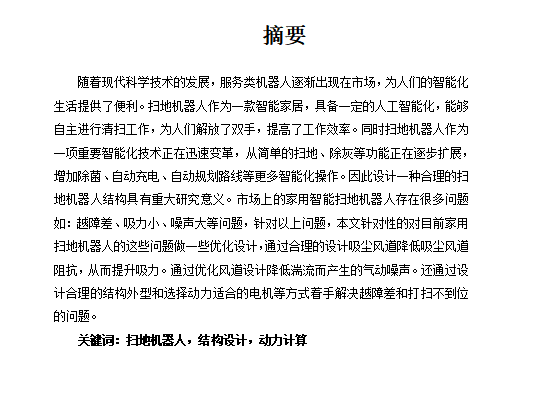 摘要

随着现代科学技术的发展，服务类机器人逐渐出现在市场，为人们的智能化生活提供了便利。扫地机器人作为一款智能家居，具备一定的人工智能化，能够自主进行清扫工作，为人们解放了双手，提高了工作效率。同时扫地机器人作为一项重要智能化技术正在迅速变革，从简单的扫地、除灰等功能正在逐步扩展，增加除菌、自动充电、自动规划路线等更多智能化操作。因此设计一种合理的扫地机器人结构具有重大研究意义。市场上的家用智能扫地机器人存在很多问题如：越障差、吸力小、噪声大等问题，针对以上问题，本文针对性的对目前家用扫地机器人的这些问题做一些优化设计，通过合理的设计吸尘风道降低吸尘风道阻抗，从而提升吸力。通过优化风道设计降低湍流而产生的气动噪声。还通过设计合理的结构外型和选择动力适合的电机等方式着手解决越障差和打扫不到位的问题。

关键词：扫地机器人，结构设计，动力计算